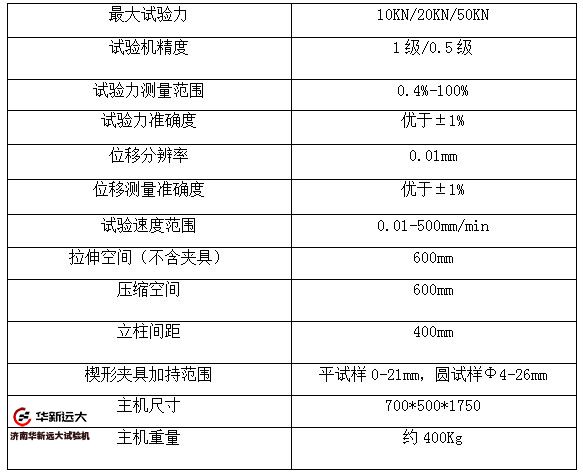 | 最大试验力 | 10KN/20KN/50KN |
|---|---|
| 试验机精度 | 1级/0.5级 |
| 试验力测量范围 | 0.4%-100% |
| 试验力准确度 | 优于±1% |
| 位移分辨率 | 0.01mm |
| 位移测量准确度 | 优于±1% |
| 试验速度范围 | 0.01-500mm/min |
| 拉伸空间（不含夹具） | 600mm |
| 压缩空间 | 600mm |
| 立柱间距 | 400mm |
| 楔形夹具加持范围 | 平试样0-21mm，圆试样Φ4-26mm |
| 主机尺寸 | 700*500*1750 |
| 主机重量 | 约400Kg |

华新远大
济南华新远大试验机